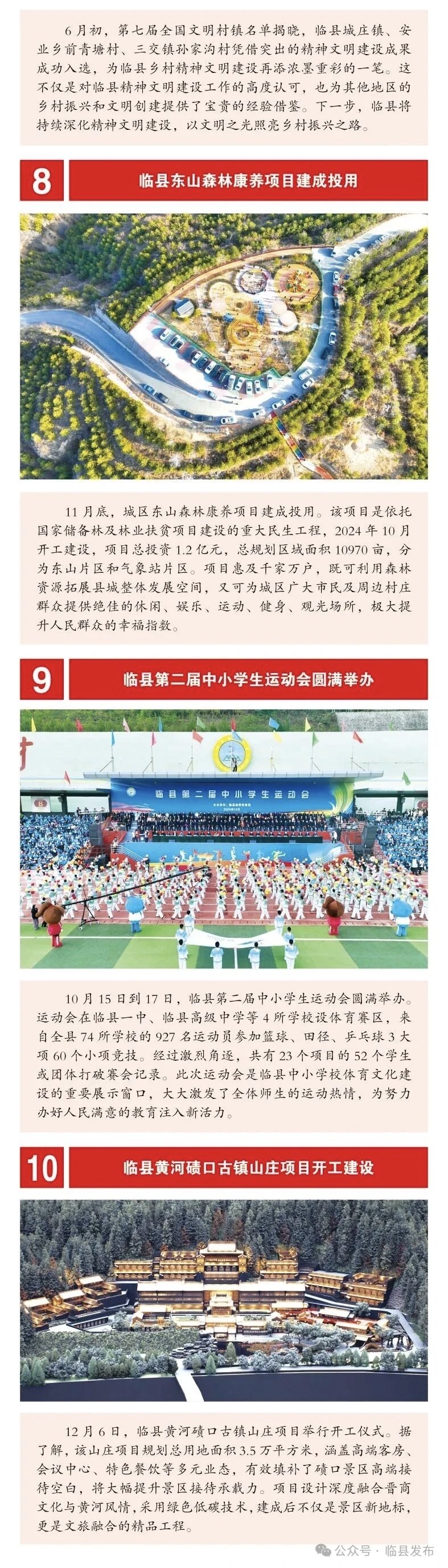 6月初，第七届全国文明村镇名单揭晓，临县城庄镇、安业乡前青塘村、三交镇孙家沟村凭借突出的精神文明建设成果成功入选，为临县乡村精神文明建设再添浓墨重彩的一笔。这不仅是对临县精神文明建设工作的高度认可，也为其他地区的乡村振兴和文明创建提供了宝贵的经验借鉴。下一步，临县将持续深化精神文明建设，以文明之光照亮乡村振兴之路。

8

临县东山森林康养项目建成投用

11月底，城区东山森林康养项目建成投用。该项目是依托国家储备林及林业扶贫项目建设的重大民生工程，2024年10月开工建设，项目总投资1.2亿元，总规划区域面积10970亩，分为东山片区和气象站片区。项目惠及千家万户，既可利用森林资源拓展县城整体发展空间，又可为城区广大市民及周边村庄群众提供绝佳的休闲、娱乐、运动、健身、观光场所，极大提升人民群众的幸福指数。

9

临县第二届中小学生运动会圆满举办

临县第二届中小学生运动会

10月15日到17日，临县第二届中小学生运动会圆满举办。运动会在临县一中、临县高级中学等4所学校设体育赛区，来自全县74所学校的927名运动员参加篮球、田径、乒乓球3大项60个小项竞技。经过激烈角逐，共有23个项目的52个学生或团体打破赛会记录。此次运动会是临县中小学校体育文化建设的重要展示窗口，大大激发了全体师生的运动热情，为努力办好人民满意的教育注入新活力。

10

临县黄河碛口古镇山庄项目开工建设

12月6日，临县黄河碛口古镇山庄项目举行开工仪式。据了解，该山庄项目规划总用地面积3.5万平方米，涵盖高端客房、会议中心、特色餐饮等多元业态，有效填补了碛口景区高端接待空白，将大幅提升景区接待承载力。项目设计深度融合晋商文化与黄河风情，采用绿色低碳技术，建成后不仅是景区新地标，更是文旅融合的精品工程。

公众号 · 临县发布